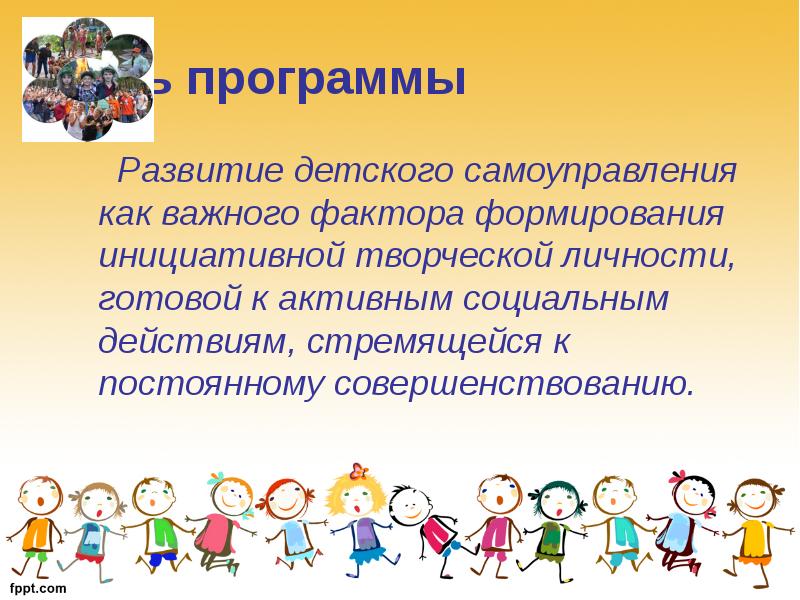 ь программы

Развитие детского самоуправления как важного фактора формирования инициативной творческой личности, готовой к активным социальным действиям, стремящейся к постоянному совершенствованию.

fppt.com